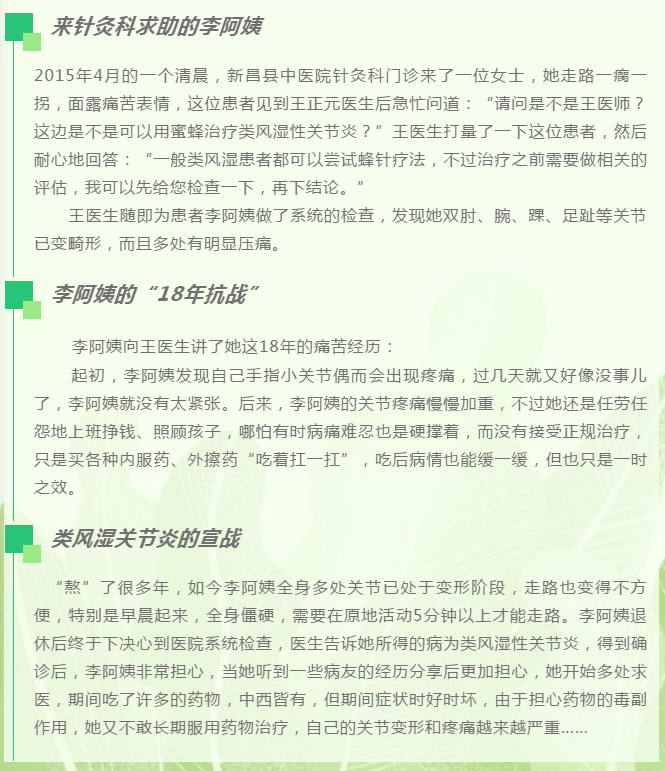 来针灸科求助的李阿姨

2015年4月的一个清晨，新昌县中医院针灸科门诊来了一位女士，她走路一瘸一拐，面露痛苦表情，这位患者见到王正元医生后急忙问道：“请问是不是王医师？这边是不是可以用蜜蜂治疗类风湿性关节炎？”王医生打量了一下这位患者，然后耐心地回答：“一般类风湿患者都可以尝试蜂针疗法，不过治疗之前需要做相关的评估，我可以先给您检查一下，再下结论。”

王医生随即为患者李阿姨做了系统的检查，发现她双肘、腕、踝、足趾等关节已变畸形，而且多处有明显压痛。

李阿姨的“18年抗战”

李阿姨向王医生讲了她这18年的痛苦经历：

起初，李阿姨发现自己手指小关节偶而会出现疼痛，过几天就又好像没事儿了，李阿姨就没有太紧张。后来，李阿姨的关节疼痛慢慢加重，不过她还是任劳任怨地上班挣钱、照顾孩子，哪怕有时病痛难忍也是硬撑着，而没有接受正规治疗，只是买各种内服药、外擦药“吃着扛一扛”，吃后病情也能缓一缓，但也只是一时之效。

类风湿关节炎的宣战

“熬”了很多年，如今李阿姨全身多处关节已处于变形阶段，走路也变得不方便，特别是早晨起来，全身僵硬，需要在原地活动5分钟以上才能走路。李阿姨退休后终于下决心到医院系统检查，医生告诉她所得的病为类风湿性关节炎，得到确诊后，李阿姨非常担心，当她听到一些病友的经历分享后更加担心，她开始多处求医，期间吃了许多的药物，中西皆有，但期间症状时好时坏，由于担心药物的毒副作用，她又不敢长期服用药物治疗，自己的关节变形和疼痛越来越严重……